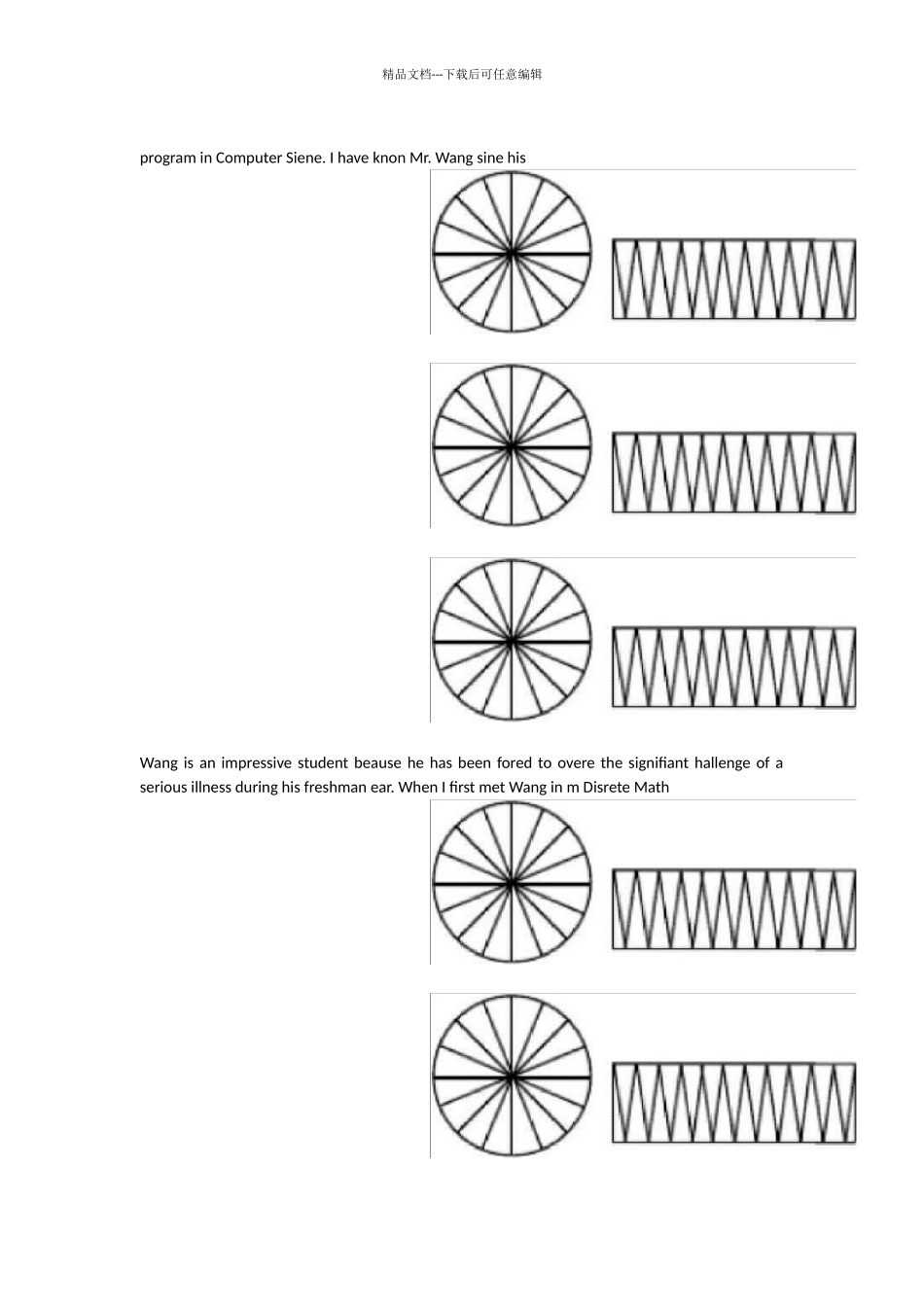 精品文档---下载后可任意编辑

program in Computer Siene. I have knon Mr. Wang sine his

Wang is an impressive student beause he has been fored to overe the signifiant hallenge of a serious illness during his freshman ear. When I first met Wang in m Disrete Math